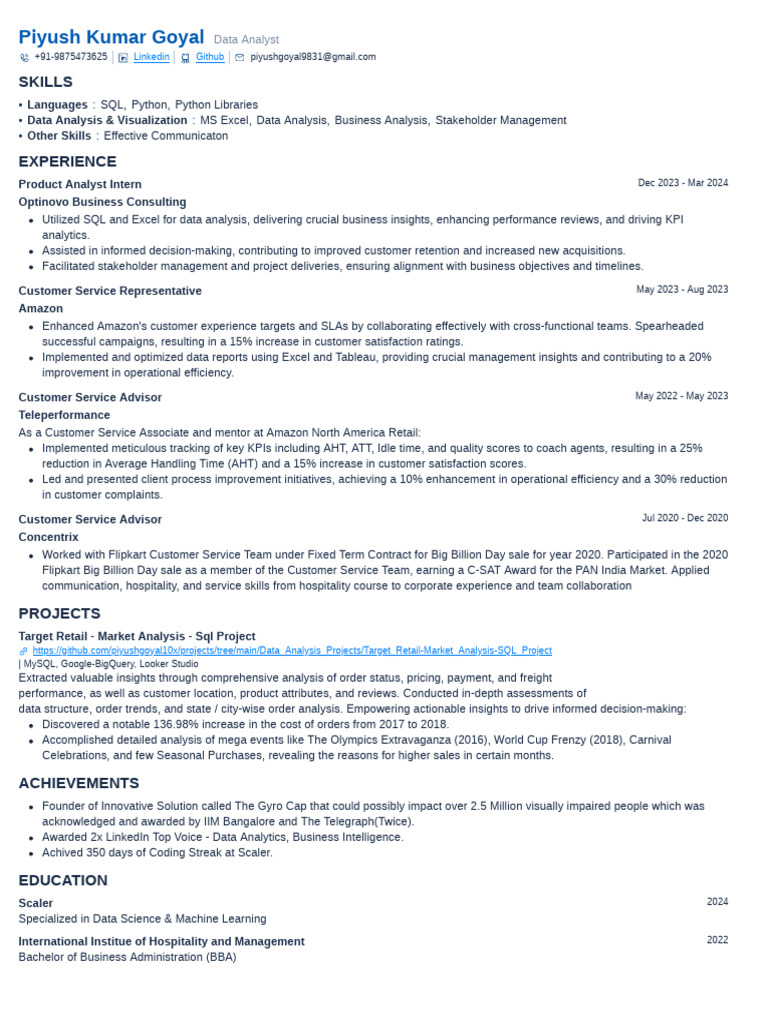 Piyush Kumar Goyal Data Analyst
+91-9875473625 | Linkedin | Github | piyushgoyal9831@gmail.com

SKILLS
• Languages : SQL, Python, Python Libraries
• Data Analysis & Visualization : MS Excel, Data Analysis, Business Analysis, Stakeholder Management
• Other Skills : Effective Communicaton

EXPERIENCE
Product Analyst Intern Dec 2023 - Mar 2024
Optinovo Business Consulting
• Utilized SQL and Excel for data analysis, delivering crucial business insights, enhancing performance reviews, and driving KPI analytics.
• Assisted in informed decision-making, contributing to improved customer retention and increased new acquisitions.
• Facilitated stakeholder management and project deliveries, ensuring alignment with business objectives and timelines.

Customer Service Representative May 2023 - Aug 2023
Amazon
• Enhanced Amazon's customer experience targets and SLAs by collaborating effectively with cross-functional teams. Spearheaded successful campaigns, resulting in a 15% increase in customer satisfaction ratings.
• Implemented and optimized data reports using Excel and Tableau, providing crucial management insights and contributing to a 20% improvement in operational efficiency.

Customer Service Advisor May 2022 - May 2023
Teleperformance
As a Customer Service Associate and mentor at Amazon North America Retail:
• Implemented meticulous tracking of key KPIs including AHT, ATT, Idle time, and quality scores to coach agents, resulting in a 25% reduction in Average Handling Time (AHT) and a 15% increase in customer satisfaction scores.
• Led and presented client process improvement initiatives, achieving a 10% enhancement in operational efficiency and a 30% reduction in customer complaints.

Customer Service Advisor Jul 2020 - Dec 2020
Concentrix
• Worked with Flipkart Customer Service Team under Fixed Term Contract for Big Billion Day sale for year 2020. Participated in the 2020 Flipkart Big Billion Day sale as a member of the Customer Service Team, earning a C-SAT Award for the PAN India Market. Applied communication, hospitality, and service skills from hospitality course to corporate experience and team collaboration

PROJECTS
Target Retail - Market Analysis - Sql Project
https://github.com/piyushgoyal10x/projects/tree/main/Data_Analysis_Projects/Target_Retail-Market_Analysis-SQL_Project
| MySQL, Google-BigQuery, Looker Studio
Extracted valuable insights through comprehensive analysis of order status, pricing, payment, and freight performance, as well as customer location, product attributes, and reviews. Conducted in-depth assessments of data structure, order trends, and state / city-wise order analysis. Empowering actionable insights to drive informed decision-making:
• Discovered a notable 136.98% increase in the cost of orders from 2017 to 2018.
• Accomplished detailed analysis of mega events like The Olympics Extravaganza (2016), World Cup Frenzy (2018), Carnival Celebrations, and few Seasonal Purchases, revealing the reasons for higher sales in certain months.

ACHIEVEMENTS
• Founder of Innovative Solution called The Gyro Cap that could possibly impact over 2.5 Million visually impaired people which was acknowledged and awarded by IIM Bangalore and The Telegraph(Twice).
• Awarded 2x LinkedIn Top Voice - Data Analytics, Business Intelligence.
• Achived 350 days of Coding Streak at Scaler.

EDUCATION
Scaler 2024
Specialized in Data Science & Machine Learning
International Institue of Hospitality and Management 2022
Bachelor of Business Administration (BBA)